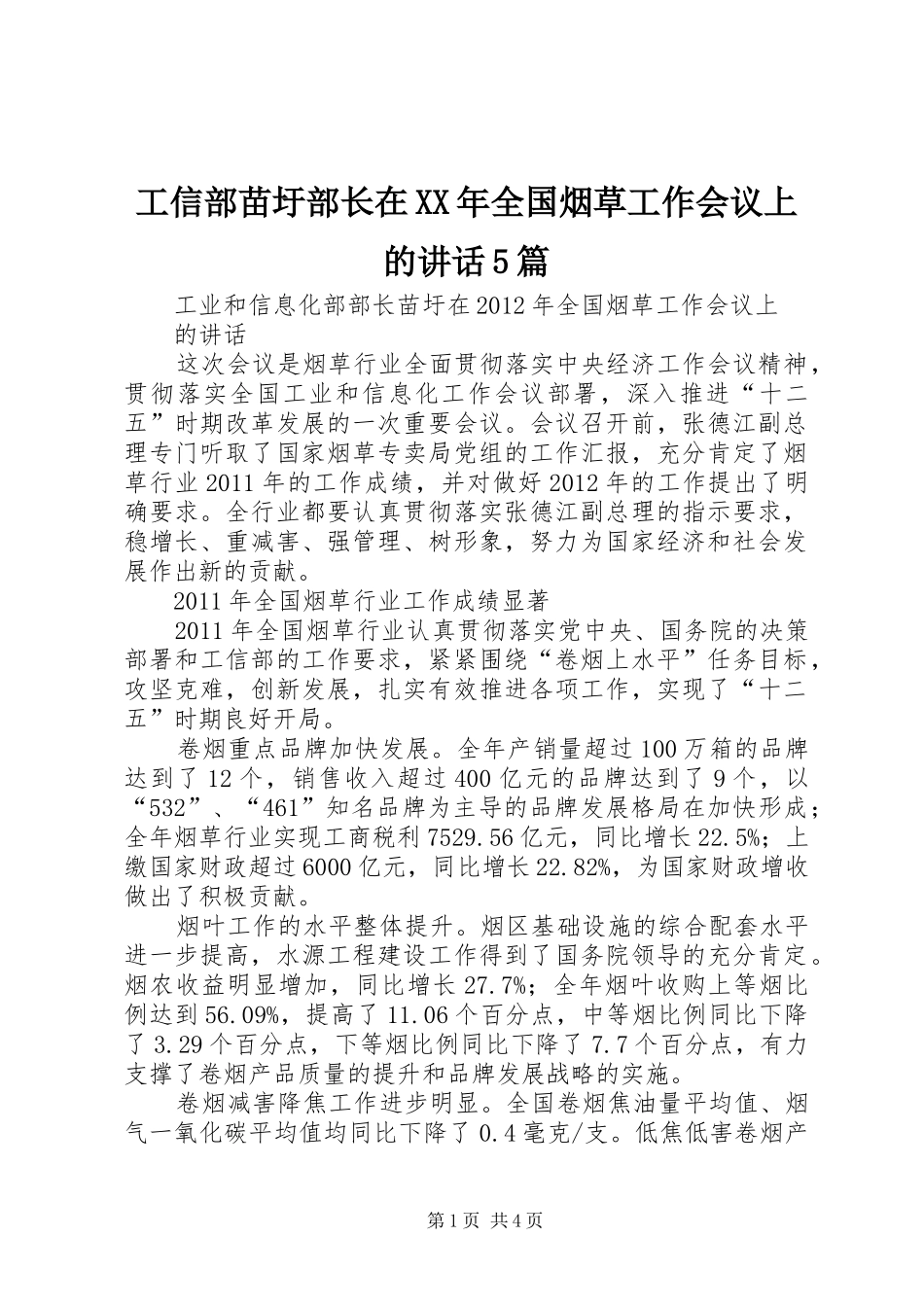 工信部苗圩部长在XX年全国烟草工作会议上的讲话5篇

工业和信息化部部长苗圩在2012年全国烟草工作会议上的讲话

这次会议是烟草行业全面贯彻落实中央经济工作会议精神，贯彻落实全国工业和信息化工作会议部署，深入推进“十二五”时期改革发展的一次重要会议。会议召开前，张德江副总理专门听取了国家烟草专卖局党组的工作汇报，充分肯定了烟草行业2011年的工作成绩，并对做好2012年的工作提出了明确要求。全行业都要认真贯彻落实张德江副总理的指示要求，稳增长、重减害、强管理、树形象，努力为国家经济和社会发展作出新的贡献。

2011年全国烟草行业工作成绩显著

2011年全国烟草行业认真贯彻落实党中央、国务院的决策部署和工信部的工作要求，紧紧围绕“卷烟上水平”任务目标，攻坚克难，创新发展，扎实有效推进各项工作，实现了“十二五”时期良好开局。

卷烟重点品牌加快发展。全年产销量超过100万箱的品牌达到了12个，销售收入超过400亿元的品牌达到了9个，以“532”、“461”知名品牌为主导的品牌发展格局在加快形成；全年烟草行业实现工商税利7529.56亿元，同比增长22.5%；上缴国家财政超过6000亿元，同比增长22.82%，为国家财政增收做出了积极贡献。

烟叶工作的水平整体提升。烟区基础设施的综合配套水平进一步提高，水源工程建设工作得到了国务院领导的充分肯定。烟农收益明显增加，同比增长27.7%；全年烟叶收购上等烟比例达到56.09%，提高了11.06个百分点，中等烟比例同比下降了3.29个百分点，下等烟比例同比下降了7.7个百分点，有力支撑了卷烟产品质量的提升和品牌发展战略的实施。

卷烟减害降焦工作进步明显。全国卷烟焦油量平均值、烟气一氧化碳平均值均同比下降了0.4毫克/支。低焦低害卷烟产

第1页 共4页